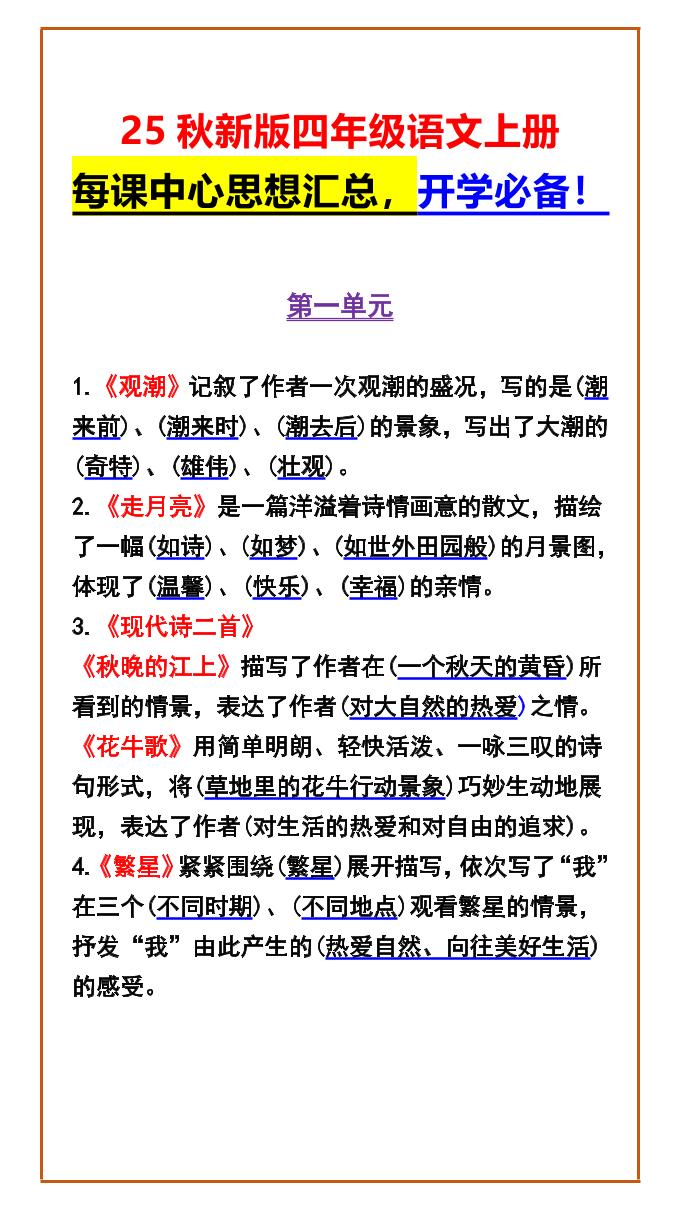 25 秋新版四年级语文上册
每课中心思想汇总，开学必备！

第一单元

1.《观潮》记叙了作者一次观潮的盛况，写的是(潮来前)、(潮来时)、(潮去后)的景象，写出了大潮的(奇特)、(雄伟)、(壮观)。
2.《走月亮》是一篇洋溢着诗情画意的散文，描绘了一幅(如诗)、(如梦)、(如世外田园般)的月景图，体现了(温馨)、(快乐)、(幸福)的亲情。
3.《现代诗二首》
《秋晚的江上》描写了作者在(一个秋天的黄昏)所看到的情景，表达了作者(对大自然的热爱)之情。
《花牛歌》用简单明朗、轻快活泼、一咏三叹的诗句形式，将(草地里的花牛行动景象)巧妙生动地展现，表达了作者(对生活的热爱和对自由的追求)。
4.《繁星》紧紧围绕(繁星)展开描写，依次写了“我”在三个(不同时期)、(不同地点)观看繁星的情景，抒发“我”由此产生的(热爱自然、向往美好生活)的感受。